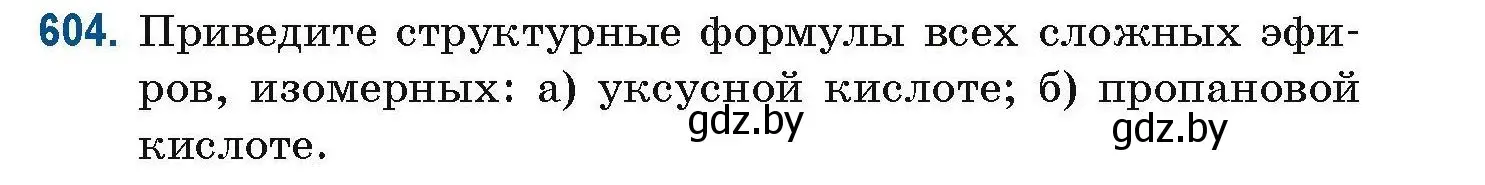 604. Приведите структурные формулы всех сложных эфиров, изомерных: а) уксусной кислоте; б) пропановой кислоте.

gdz.by gdz.by